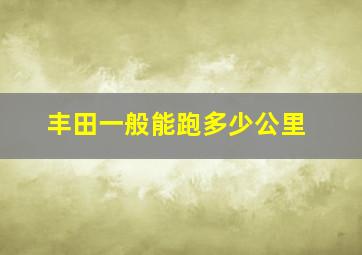 丰田一般能跑多少公里